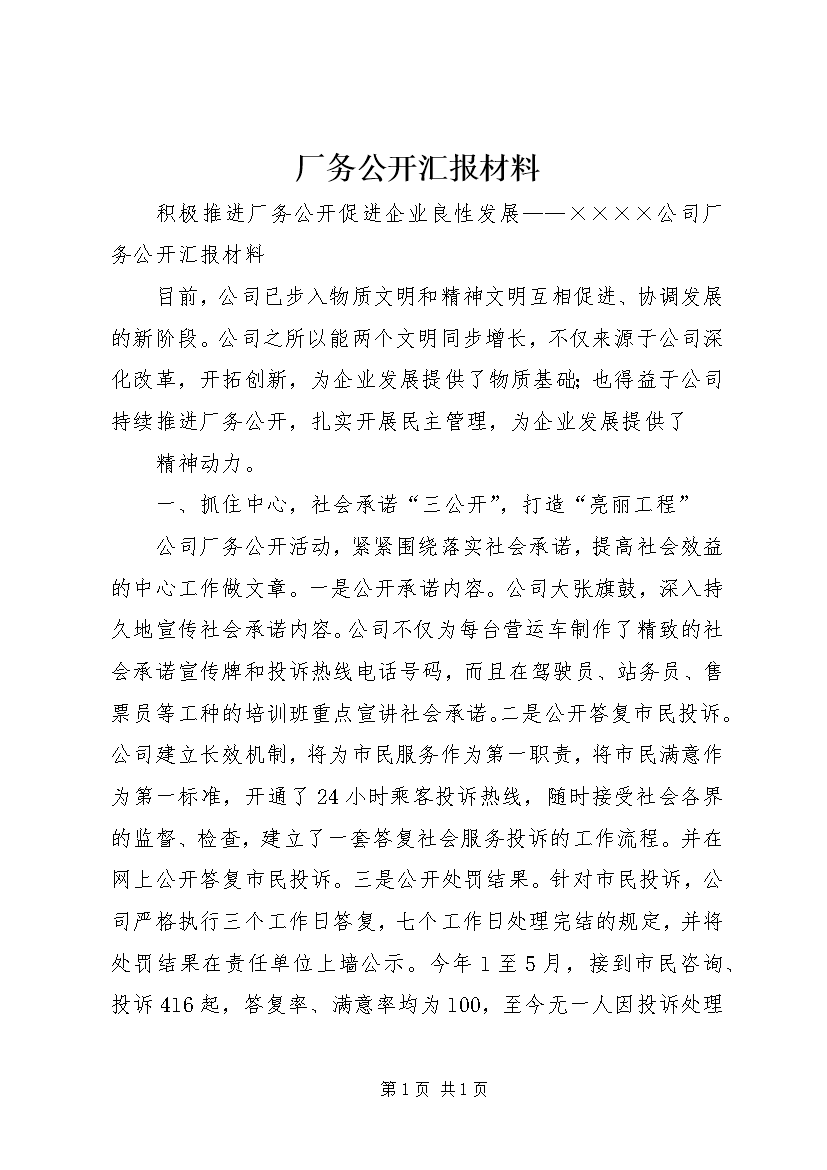 厂务公开汇报材料

积极推进厂务公开促进企业良性发展——××××公司厂务公开汇报材料

目前，公司已步入物质文明和精神文明互相促进、协调发展的新阶段。公司之所以能两个文明同步增长，不仅来源于公司深化改革，开拓创新，为企业发展提供了物质基础；也得益于公司持续推进厂务公开，扎实开展民主管理，为企业发展提供了

精神动力。

一、抓住中心，社会承诺“三公开”，打造“亮丽工程”

公司厂务公开活动，紧紧围绕落实社会承诺，提高社会效益的中心工作做文章。一是公开承诺内容。公司大张旗鼓，深入持久地宣传社会承诺内容。公司不仅为每台营运车制作了精致的社会承诺宣传牌和投诉热线电话号码，而且在驾驶员、站务员、售票员等工种的培训班重点宣讲社会承诺。二是公开答复市民投诉。公司建立长效机制，将为市民服务作为第一职责，将市民满意作为第一标准，开通了24小时乘客投诉热线，随时接受社会各界的监督、检查，建立了一套答复社会服务投诉的工作流程。并在网上公开答复市民投诉。三是公开处罚结果。针对市民投诉，公司严格执行三个工作日答复，七个工作日处理完结的规定，并将处罚结果在责任单位上墙公示。今年1至5月，接到市民咨询、投诉416起，答复率、满意率均为100，至今无一人因投诉处理

第1页 共1页